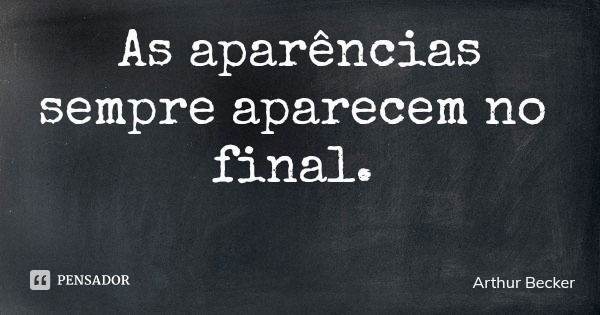 As aparências sempre aparecem no final.

PENSADOR

Arthur Becker